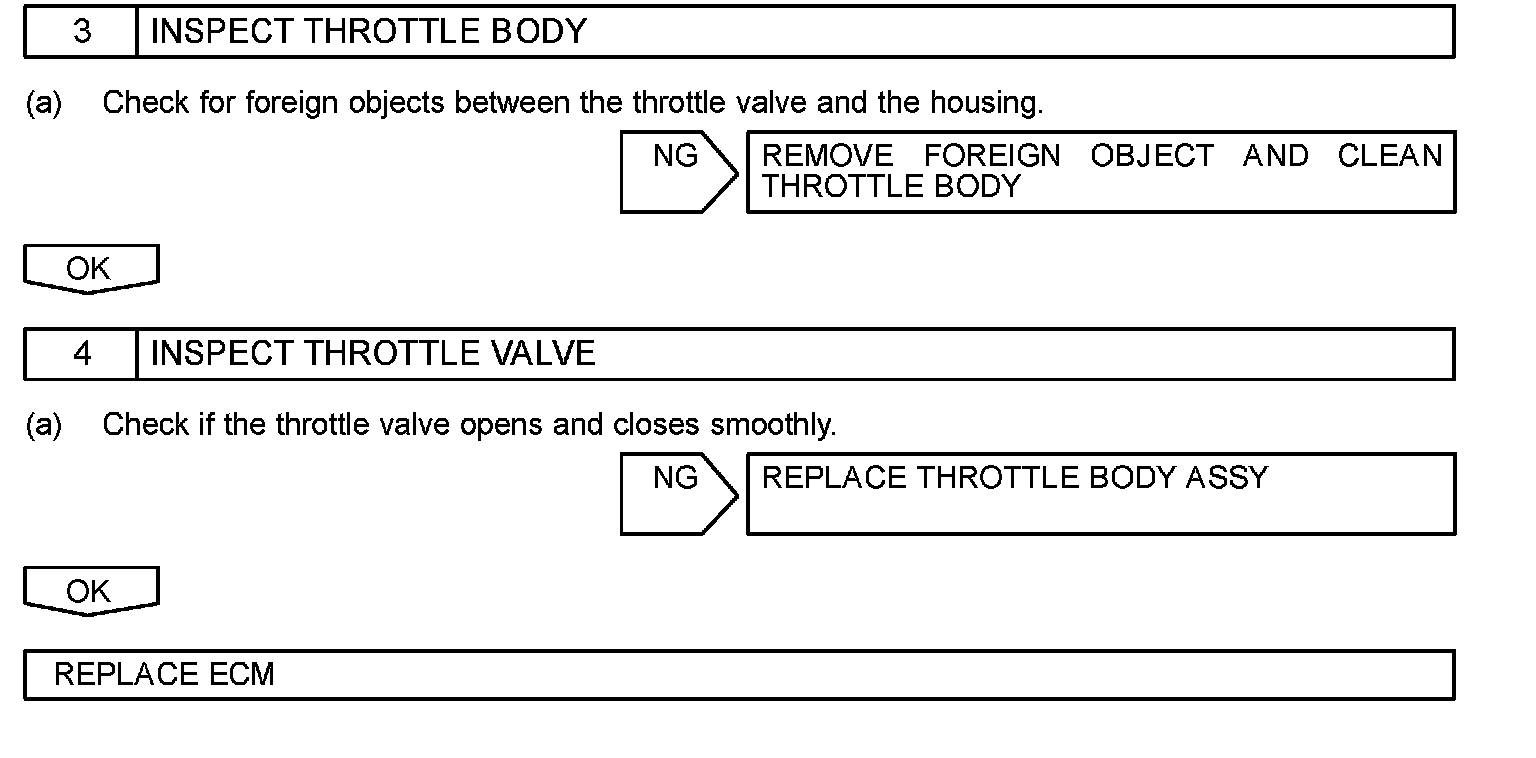 3 INSPECT THROTTLE BODY

(a) Check for foreign objects between the throttle valve and the housing.

NG

REMOVE FOREIGN OBJECT AND CLEAN THROTTLE BODY

OK

4 INSPECT THROTTLE VALVE

(a) Check if the throttle valve opens and closes smoothly.

NG

REPLACE THROTTLE BODY ASSY

OK

REPLACE ECM